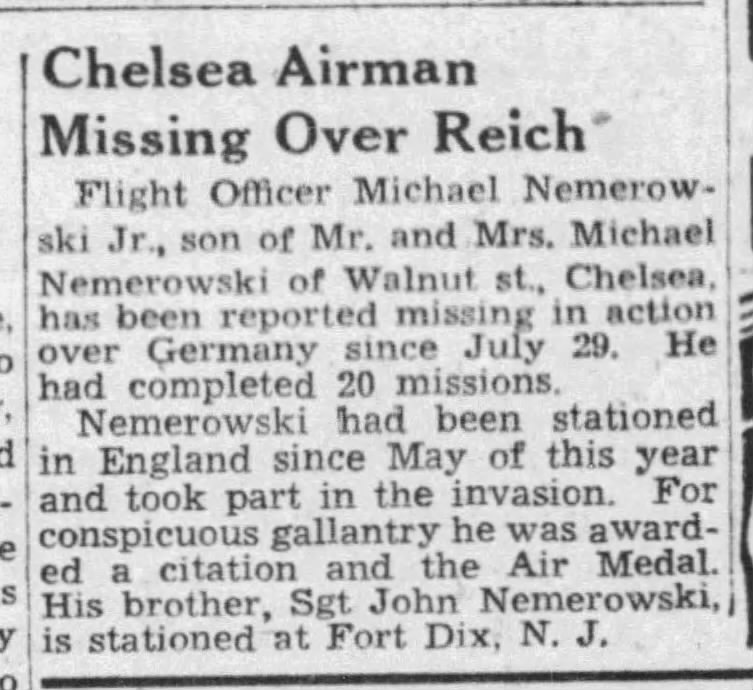 Chelsea Airman Missing Over Reich

Flight Officer Michael Nemerowski Jr., son of Mr. and Mrs. Michael Nemerowski of Walnut st., Chelsea, has been reported missing in action over Germany since July 29. He had completed 20 missions.

Nemerowski had been stationed in England since May of this year and took part in the invasion. For conspicuous gallantry he was awarded a citation and the Air Medal. His brother, Sgt John Nemerowski, is stationed at Fort Dix, N. J.